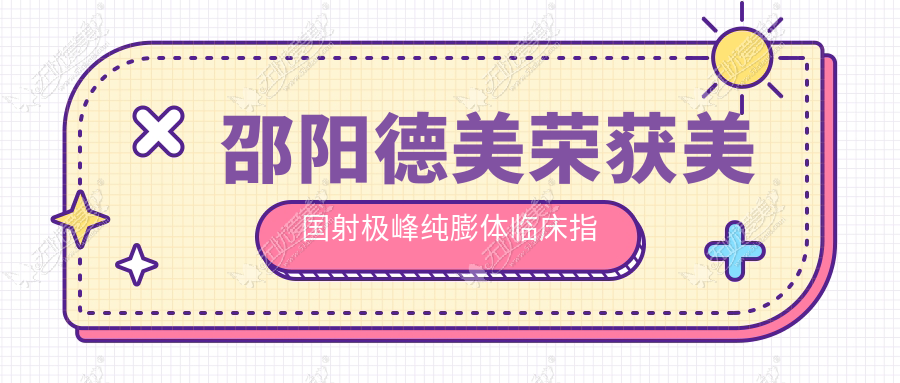 邵阳德美荣获美

国射极峰纯膨体临床指